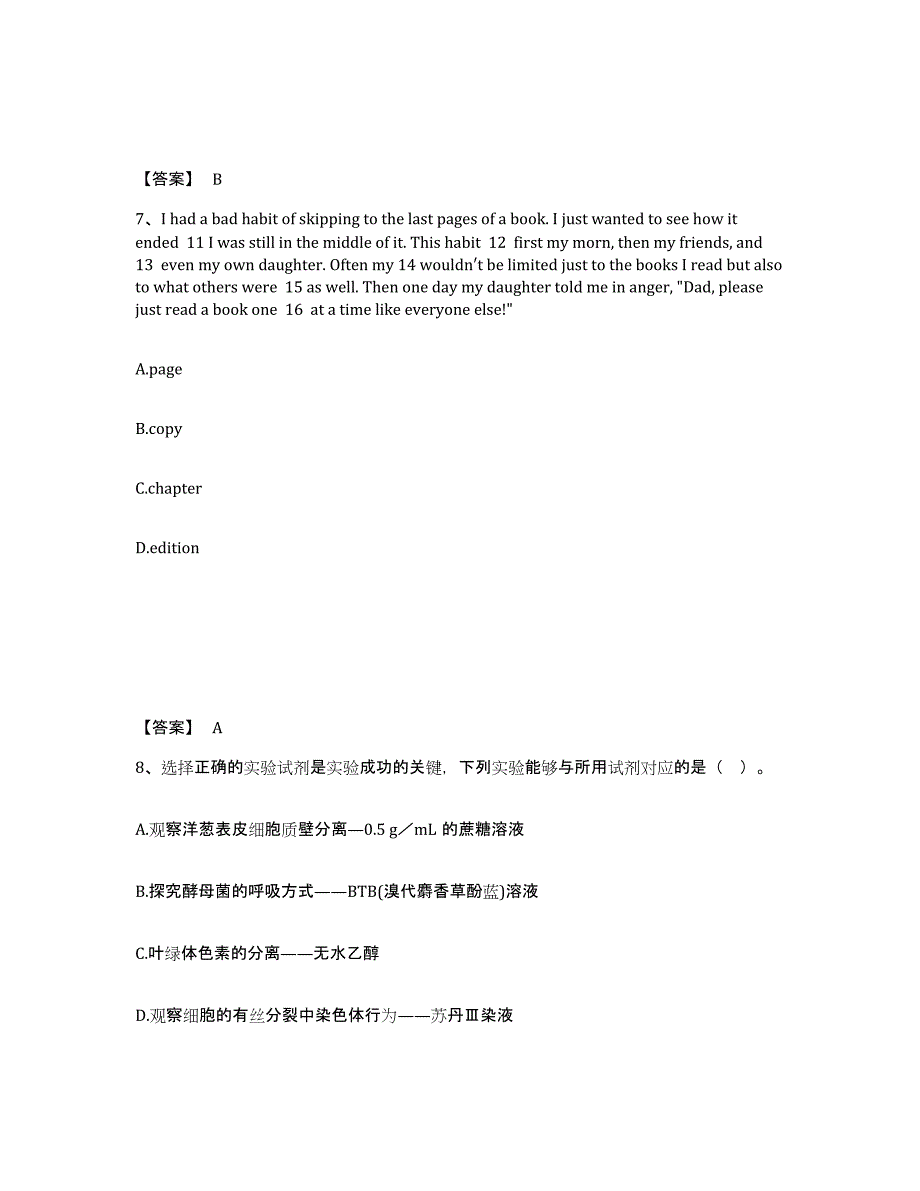 【答案】 B

7、I had a bad habit of skipping to the last pages of a book. I just wanted to see how it ended 11 I was still in the middle of it. This habit 12 first my morn, then my friends, and 13 even my own daughter. Often my 14 wouldn't be limited just to the books I read but also to what others were 15 as well. Then one day my daughter told me in anger, "Dad, please just read a book one 16 at a time like everyone else!"

A.page

B.copy

C.chapter

D.edition

【答案】 A

8、选择正确的实验试剂是实验成功的关键，下列实验能够与所用试剂对应的是（ ）。

A.观察洋葱表皮细胞质壁分离—0.5 g／mL 的蔗糖溶液

B.探究酵母菌的呼吸方式——BTB(溴代麝香草酚蓝)溶液

C.叶绿体色素的分离——无水乙醇

D.观察细胞的有丝分裂中染色体行为——苏丹Ⅲ染液